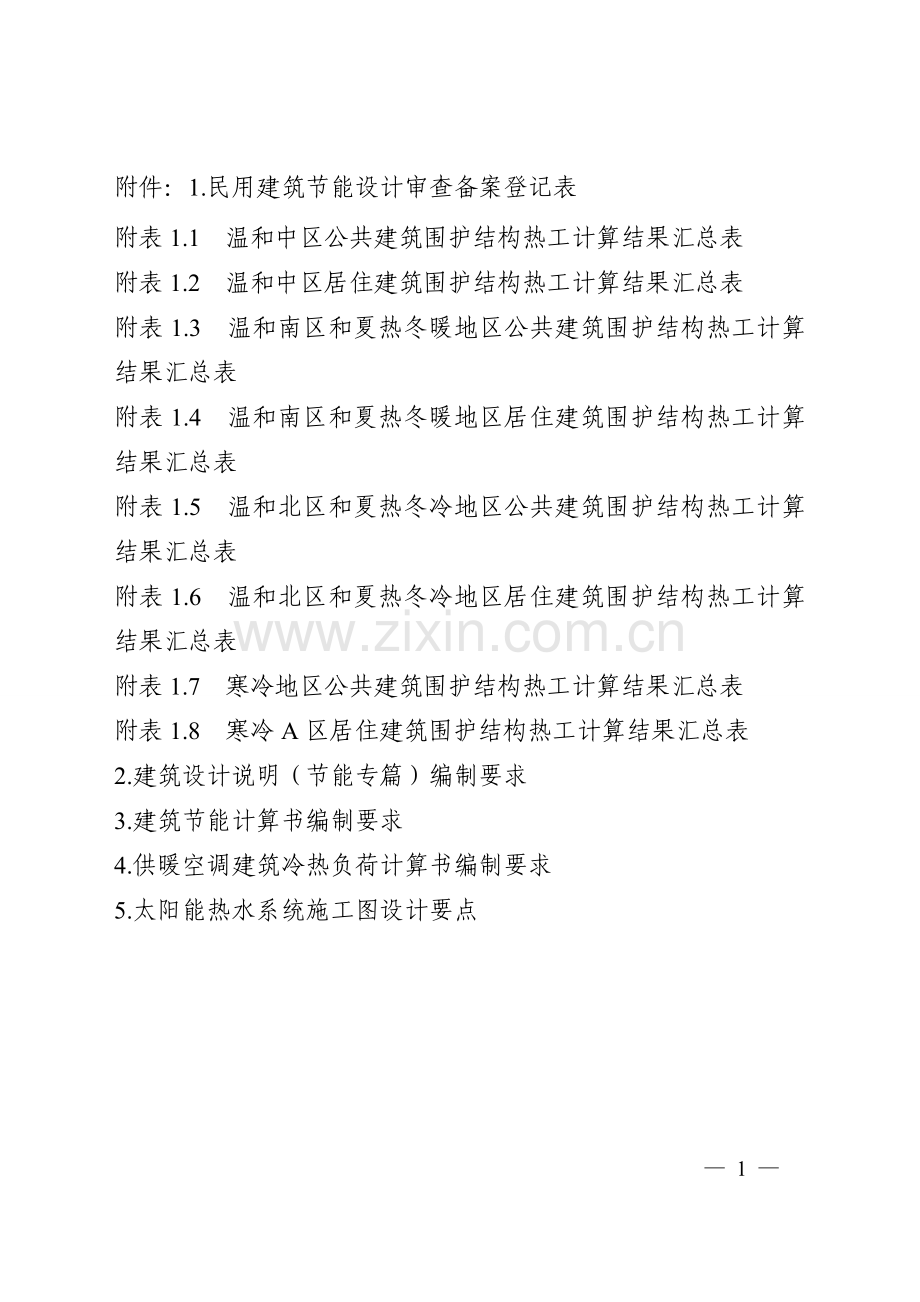 附件：1.民用建筑节能设计审查备案登记表

附表1.1 温和中区公共建筑围护结构热工计算结果汇总表

附表1.2 温和中区居住建筑围护结构热工计算结果汇总表

附表1.3 温和南区和夏热冬暖地区公共建筑围护结构热工计算结果汇总表

附表1.4 温和南区和夏热冬暖地区居住建筑围护结构热工计算结果汇总表

附表1.5 温和北区和夏热冬冷地区公共建筑围护结构热工计算结果汇总表

附表1.6 温和北区和夏热冬冷地区居住建筑围护结构热工计算结果汇总表

附表1.7 寒冷地区公共建筑围护结构热工计算结果汇总表

附表1.8 寒冷A区居住建筑围护结构热工计算结果汇总表

2.建筑设计说明（节能专篇）编制要求

3.建筑节能计算书编制要求

4.供暖空调建筑冷热负荷计算书编制要求

5.太阳能热水系统施工图设计要点

— 1 —

www.zixin.com.cn